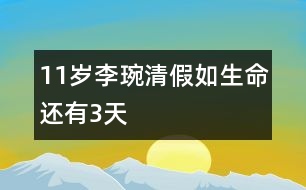 11岁李琬清假如生命还有3天